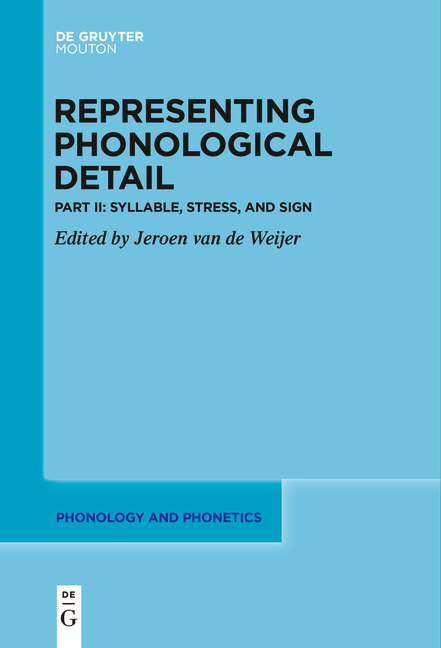 DE GRUYTER
MOUTON

REPRESENTING PHONOLOGICAL DETAIL

PART II: SYLLABLE, STRESS, AND SIGN

Edited by Jeroen van de Weijer

PHONOLOGY AND PHONETICS

DE
G